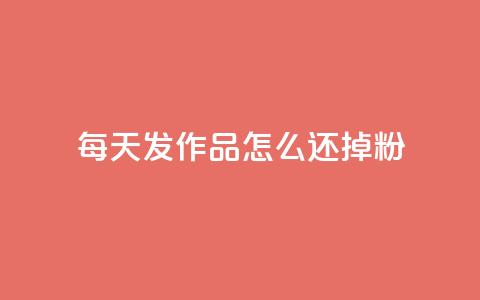 每天发作品怎么还掉粉